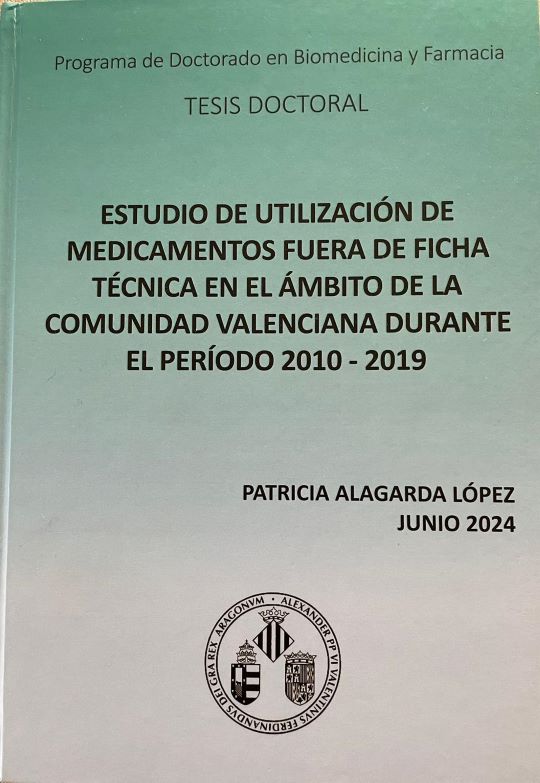 Programa de Doctorado en Biomedicina y Farmacia

TESIS DOCTORAL

ESTUDIO DE UTILIZACIÓN DE MEDICAMENTOS FUERA DE FICHA TÉCNICA EN EL ÁMBITO DE LA COMUNIDAD VALENCIANA DURANTE EL PERÍODO 2010 - 2019

PATRICIA ALAGARDA LÓPEZ
JUNIO 2024

ALEXANDER PP VI VALENTINVS FERDINANDVS DEI GRA REX ARAGONVM